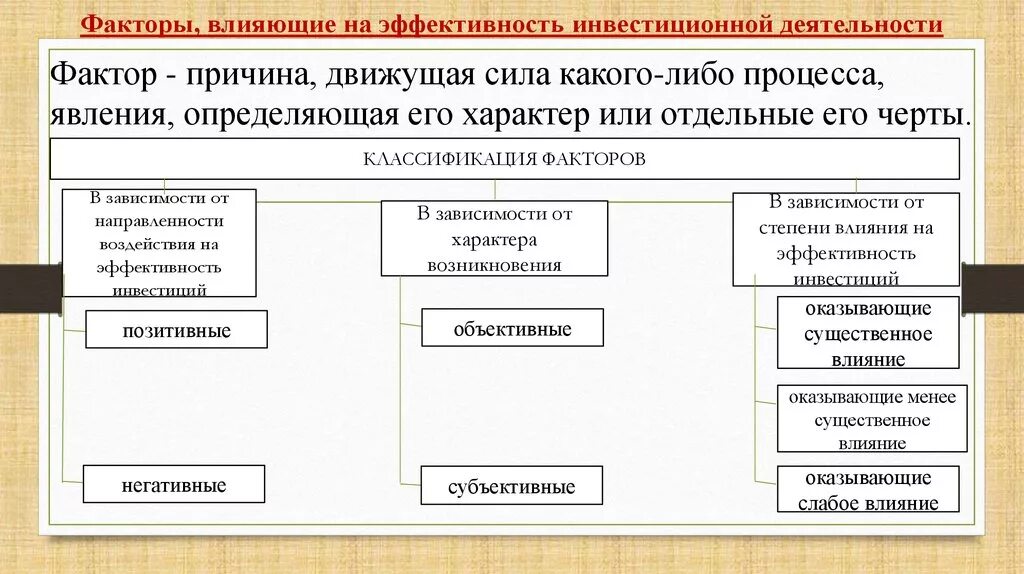 Факторы, влияющие на эффективность инвестиционной деятельности

Фактор - причина, движущая сила какого-либо процесса, явления, определяющая его характер или отдельные его черты.

КЛАССИФИКАЦИЯ ФАКТОРОВ

В зависимости от направленности воздействия на эффективность инвестиций

позитивные

негативные

В зависимости от характера возникновения

объективные

субъективные

В зависимости от степени влияния на эффективность инвестиций

оказывающие существенное влияние

оказывающие менее существенное влияние

оказывающие слабое влияние